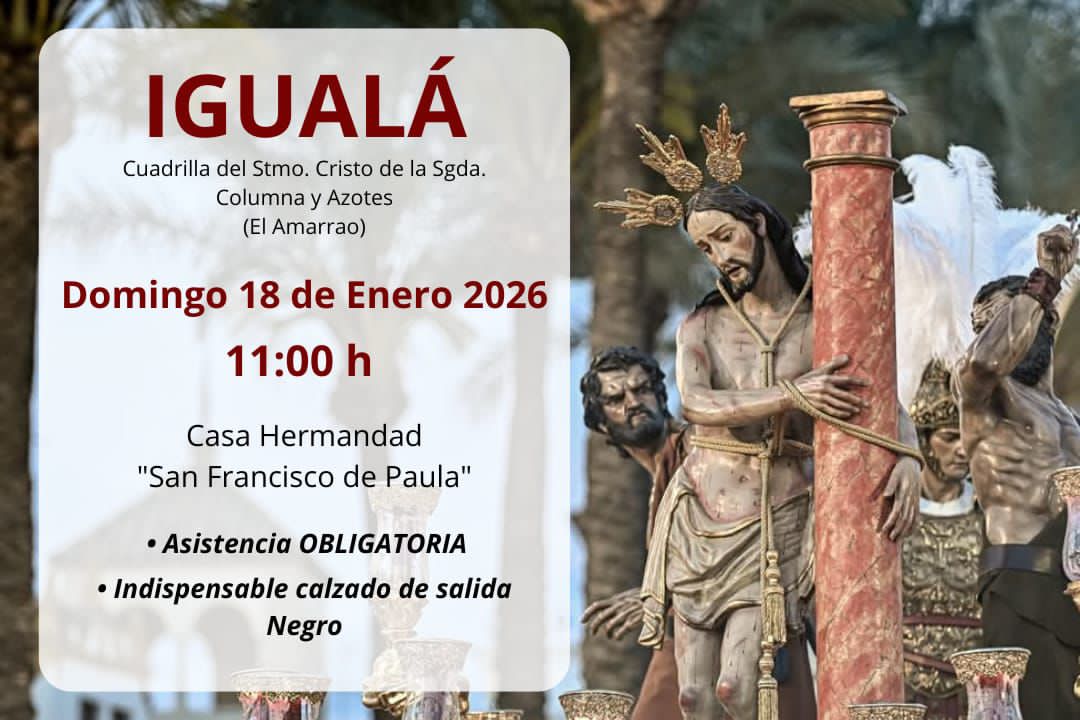 IGUALÁ

Cuadrilla del Stmo. Cristo de la Sgda. Columna y Azotes (El Amarrao)

Domingo 18 de Enero 2026

11:00 h

Casa Hermandad "San Francisco de Paula"

• Asistencia OBLIGATORIA

• Indispensable calzado de salida Negro